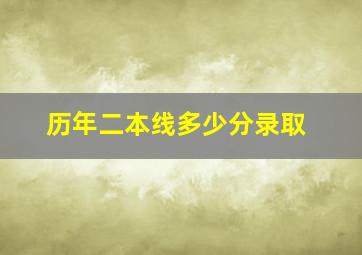 历年二本线多少分录取